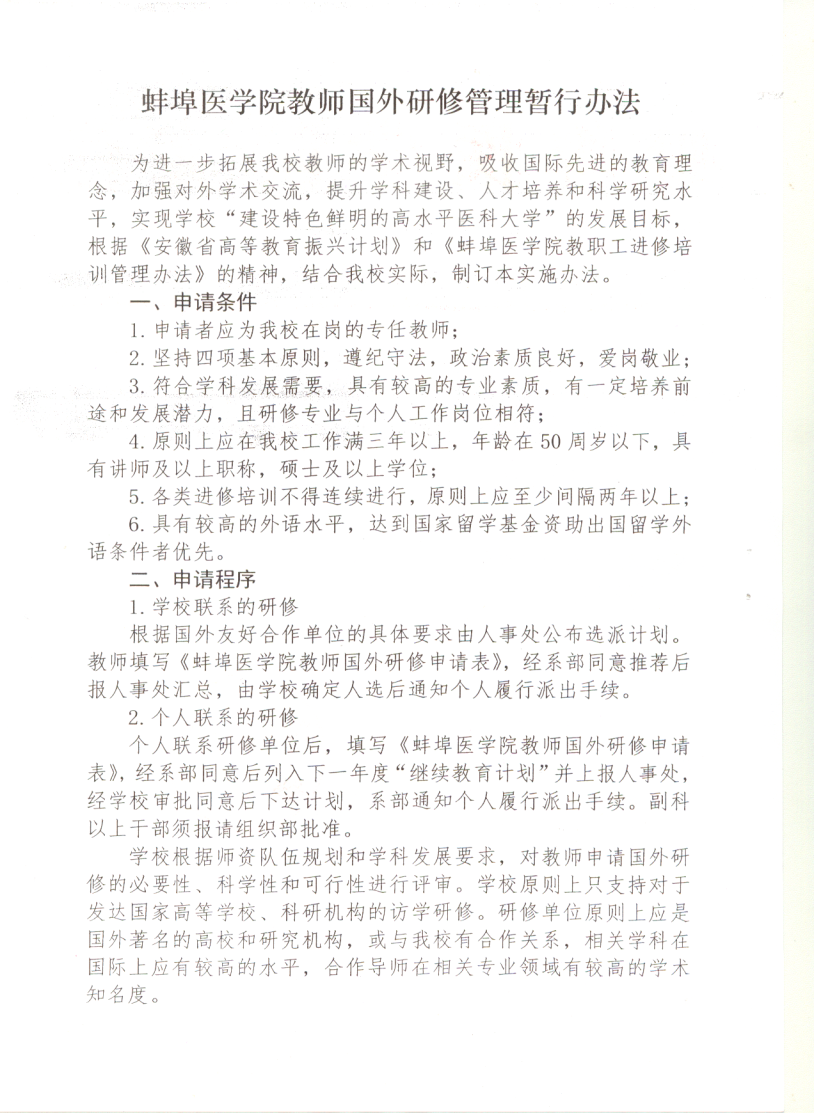 蚌埠医学院教师国外研修管理暂行办法

为进一步拓展我校教师的学术视野，吸收国际先进的教育理念，加强对外学术交流，提升学科建设、人才培养和科学研究水平，实现学校“建设特色鲜明的高水平医科大学”的发展目标，根据《安徽省高等教育振兴计划》和《蚌埠医学院教职工进修培训管理办法》的精神，结合我校实际，制订本实施办法。

一、申请条件

1. 申请者应为我校在岗的专任教师；

2. 坚持四项基本原则，遵纪守法，政治素质良好，爱岗敬业；

3. 符合学科发展需要，具有较高的专业素质，有一定培养前途和发展潜力，且研修专业与个人工作岗位相符；

4. 原则上应在我校工作满三年以上，年龄在50周岁以下，具有讲师及以上职称，硕士及以上学位；

5. 各类进修培训不得连续进行，原则上应至少间隔两年以上；

6. 具有较高的外语水平，达到国家留学基金资助出国留学外语条件者优先。

二、申请程序

1. 学校联系的研修

根据国外友好合作单位的具体要求由人事处公布选派计划。教师填写《蚌埠医学院教师国外研修申请表》，经系部同意推荐后报人事处汇总，由学校确定人选后通知个人履行派出手续。

2. 个人联系的研修

个人联系研修单位后，填写《蚌埠医学院教师国外研修申请表》，经系部同意后列入下一年度“继续教育计划”并上报人事处，经学校审批同意后下达计划，系部通知个人履行派出手续。副科以上干部须报请组织部批准。

学校根据师资队伍规划和学科发展要求，对教师申请国外研修的必要性、科学性和可行性进行评审。学校原则上只支持对于发达国家高等学校、科研机构的访学研修。研修单位原则上应是国外著名的高校和研究机构，或与我校有合作关系，相关学科在国际上应有较高的水平，合作导师在相关专业领域有较高的学术知名度。